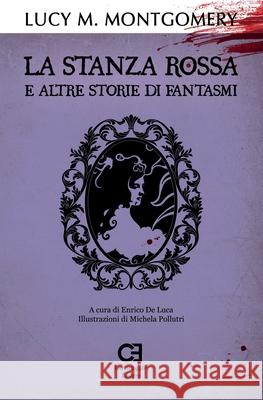 LUCY M. MONTGOMERY

LA STANZA ROSSA
E ALTRE STORIE DI FANTASMI

A cura di Enrico De Luca
Illustrazioni di Michela Pollutri

CE

Kraina Książek